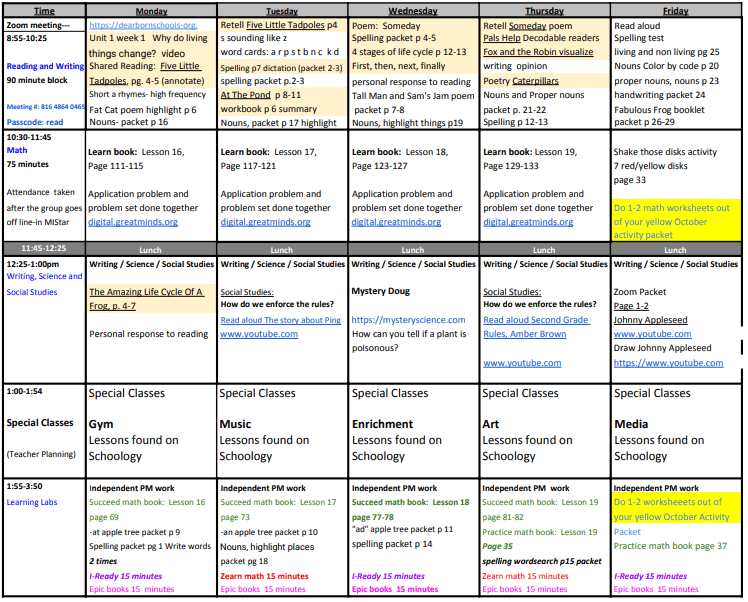 | Time | Monday | Tuesday | Wednesday | Thursday | Friday |
|---|---|---|---|---|---|
| Zoom meeting--- 8:55-10:25 Reading and Writing 90 minute block Meeting #: 816 4864 0465 Passcode: read | https://dearbornschools-org. Unit 1 week 1 Why do living things change? video Shared Reading: Five Little Tadpoles, pg. 4-5 (annotate) Short a rhymes- high frequency Fat Cat poem highlight p 6 Nouns- packet p 16 | Retell Five Little Tadpoles p4 s sounding like z word cards: a r p s t b n c k d Spelling p7 dictation (packet 2-3) spelling packet p.2-3 At The Pond p 8-11 workbook p 6 summary Nouns, packet p 17 highlight | Poem: Someday Spelling packet p 4-5 4 stages of life cycle p 12-13 First, then, next, finally personal response to reading Tall Man and Sam's Jam poem packet p 7-8 Nouns, highlight things p19 | Retell Someday poem Pals Help Decodable readers Fox and the Robin visualize writing opinion Poetry Caterpillars Nouns and Proper nouns packet p. 21-22 Spelling p 12-13 | Read aloud Spelling test living and non living pg 25 Nouns Color by code p 20 proper nouns, nouns p 23 handwriting packet 24 Fabulous Frog booklet packet p 26-29 |
| 10:30-11:45 Math 75 minutes Attendance taken after the group goes off line-in MIStar | Learn book: Lesson 16, Page 111-115 Application problem and problem set done together digital.greatminds.org | Learn book: Lesson 17, Page 117-121 Application problem and problem set done together digital.greatminds.org | Learn book: Lesson 18, Page 123-127 Application problem and problem set done together digital.greatminds.org | Learn book: Lesson 19, Page 129-133 Application problem and problem set done together digital.greatminds.org | Shake those disks activity 7 red/yellow disks page 33 Do 1-2 math worksheets out of your yellow October activity packet |
| 11:45-12:25 | Lunch | Lunch | Lunch | Lunch | Lunch |
| 12:25-1:00pm Writing, Science and Social Studies | Writing / Science / Social Studies The Amazing Life Cycle Of A Frog, p. 4-7 Personal response to reading | Writing / Science / Social Studies Social Studies: How do we enforce the rules? Read aloud The story about Ping www.youtube.com | Writing / Science / Social Studies Mystery Doug https://mysteryscience.com How can you tell if a plant is poisonous? | Writing / Science / Social Studies Social Studies: How do we enforce the rules? Read aloud Second Grade Rules, Amber Brown www.youtube.com | Writing / Science / Social Studies Zoom Packet Page 1-2 Johnny Appleseed www.youtube.com Draw Johnny Appleseed https://www.youtube.com |
| 1:00-1:54 Special Classes (Teacher Planning) | Special Classes Gym Lessons found on Schoology | Special Classes Music Lessons found on Schoology | Special Classes Enrichment Lessons found on Schoology | Special Classes Art Lessons found on Schoology | Special Classes Media Lessons found on Schoology |
| 1:55-3:50 Learning Labs | Independent PM work Succeed math book: Lesson 16 page 69 -at apple tree packet p 9 Spelling packet pg 1 Write words 2 times I-Ready 15 minutes Epic books 15 minutes | Independent PM work Succeed math book: Lesson 17 page 73 -an apple tree packet p 10 Nouns, highlight places packet pg 18 Zearn math 15 minutes Epic books 15 minutes | Independent PM work Succeed math book: Lesson 18 page 77-78 "ad" apple tree packet p 11 spelling packet p 14 I-Ready 15 minutes Epic books 15 minutes | Independent PM work Succeed math book: Lesson 19 page 81-82 Practice math book: Lesson 19 Page 35 spelling wordsearch p15 packet Zearn math 15 minutes Epic books 15 minutes | Independent PM work Do 1-2 worksheeets out of your yellow October Activity Packet Practice math book page 37 I-Ready 15 minutes Epic books 15 minutes |